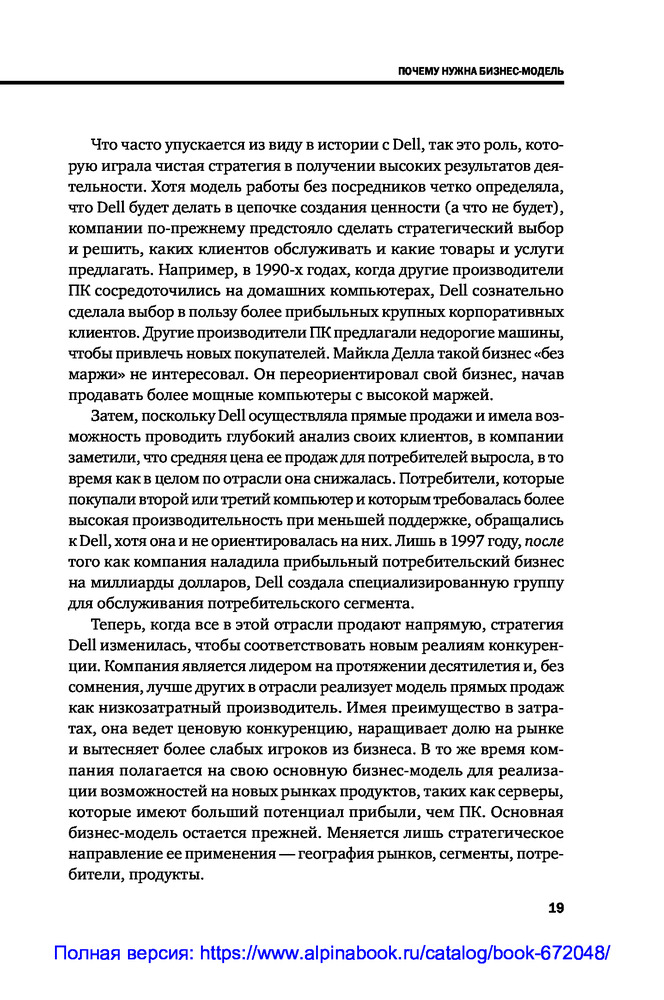 ПОЧЕМУ НУЖНА БИЗНЕС-МОДЕЛЬ

Что часто упускается из виду в истории с Dell, так это роль, которую играла чистая стратегия в получении высоких результатов деятельности. Хотя модель работы без посредников четко определяла, что Dell будет делать в цепочке создания ценности (а что не будет), компании по-прежнему предстояло сделать стратегический выбор и решить, каких клиентов обслуживать и какие товары и услуги предлагать. Например, в 1990-х годах, когда другие производители ПК сосредоточились на домашних компьютерах, Dell сознательно сделала выбор в пользу более прибыльных крупных корпоративных клиентов. Другие производители ПК предлагали недорогие машины, чтобы привлечь новых покупателей. Майкла Делла такой бизнес «без маржи» не интересовал. Он переориентировал свой бизнес, начав продавать более мощные компьютеры с высокой маржей.

Затем, поскольку Dell осуществляла прямые продажи и имела возможность проводить глубокий анализ своих клиентов, в компании заметили, что средняя цена ее продаж для потребителей выросла, в то время как в целом по отрасли она снижалась. Потребители, которые покупали второй или третий компьютер и которым требовалась более высокая производительность при меньшей поддержке, обращались к Dell, хотя она и не ориентировалась на них. Лишь в 1997 году, после того как компания наладила прибыльный потребительский бизнес на миллиарды долларов, Dell создала специализированную группу для обслуживания потребительского сегмента.

Теперь, когда все в этой отрасли продают напрямую, стратегия Dell изменилась, чтобы соответствовать новым реалиям конкуренции. Компания является лидером на протяжении десятилетия и, без сомнения, лучше других в отрасли реализует модель прямых продаж как низкозатратный производитель. Имея преимущество в затратах, она ведет ценовую конкуренцию, наращивает долю на рынке и вытесняет более слабых игроков из бизнеса. В то же время компания полагается на свою основную бизнес-модель для реализации возможностей на новых рынках продуктов, таких как серверы, которые имеют больший потенциал прибыли, чем ПК. Основная бизнес-модель остается прежней. Меняется лишь стратегическое направление ее применения — география рынков, сегменты, потребители, продукты.

19

Полная версия: https://www.alpinabook.ru/catalog/book-672048/